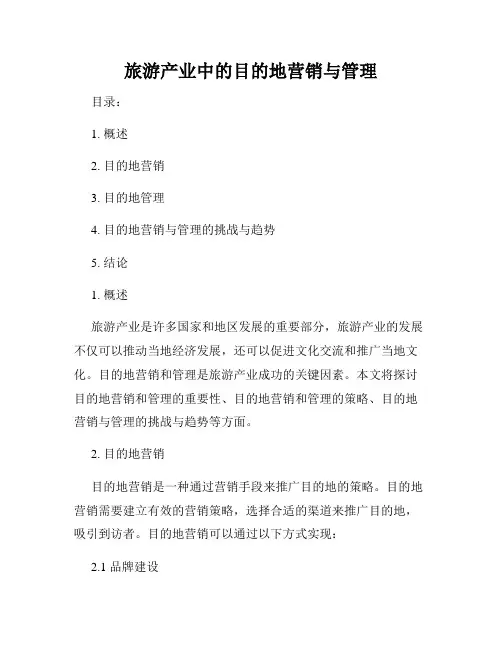 旅游产业中的目的地营销与管理

目录：

1. 概述

2. 目的地营销

3. 目的地管理

4. 目的地营销与管理的挑战与趋势

5. 结论

1. 概述

旅游产业是许多国家和地区发展的重要部分，旅游产业的发展不仅可以推动当地经济发展，还可以促进文化交流和推广当地文化。目的地营销和管理是旅游产业成功的关键因素。本文将探讨目的地营销和管理的重要性、目的地营销和管理的策略、目的地营销与管理的挑战与趋势等方面。

2. 目的地营销

目的地营销是一种通过营销手段来推广目的地的策略。目的地营销需要建立有效的营销策略，选择合适的渠道来推广目的地，吸引到访者。目的地营销可以通过以下方式实现：

2.1 品牌建设